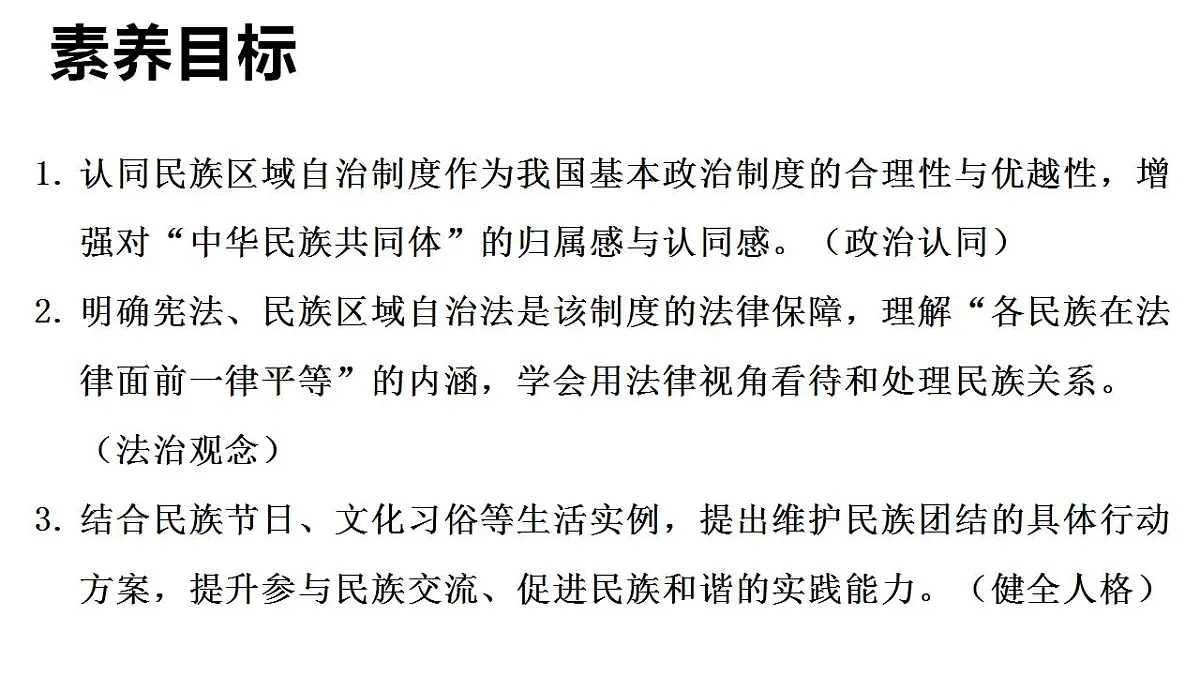 素养目标

1. 认同民族区域自治制度作为我国基本政治制度的合理性与优越性，增强对“中华民族共同体”的归属感与认同感。（政治认同）

2. 明确宪法、民族区域自治法是该制度的法律保障，理解“各民族在法律面前一律平等”的内涵，学会用法律视角看待和处理民族关系。（法治观念）

3. 结合民族节日、文化习俗等生活实例，提出维护民族团结的具体行动方案，提升参与民族交流、促进民族和谐的实践能力。（健全人格）